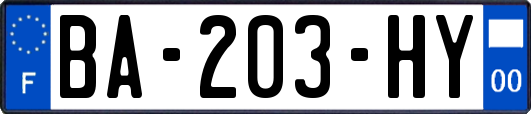 F

BA-203-HY

00